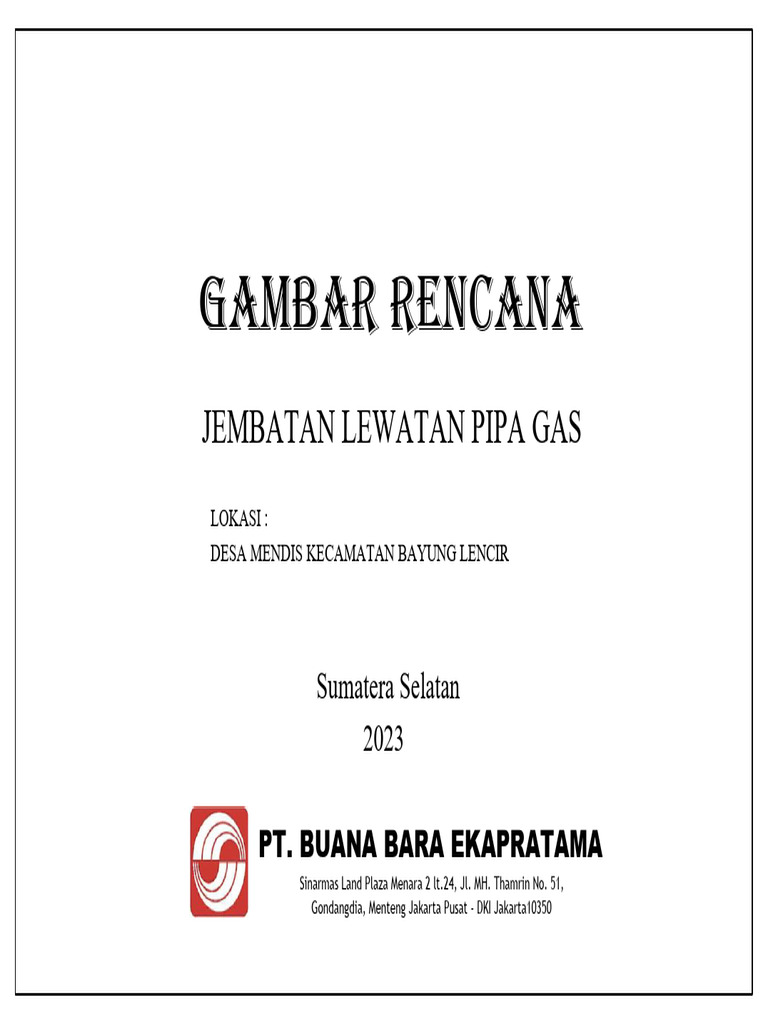 GAMBAR RENCANA

JEMBATAN LEWATAN PIPA GAS

LOKASI :
DESA MENDIS KECAMATAN BAYUNG LENCIR

Sumatera Selatan
2023

PT. BUANA BARA EKAPRATAMA

Sinarmas Land Plaza Menara 2 lt.24, Jl. MH. Thamrin No. 51,
Gondangdia, Menteng Jakarta Pusat - DKI Jakarta10350